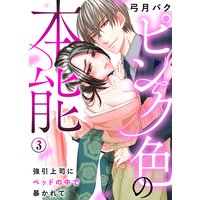 弓月バク

ピンク色の本能

3

強引上司に
ベッドの中で
暴かれて